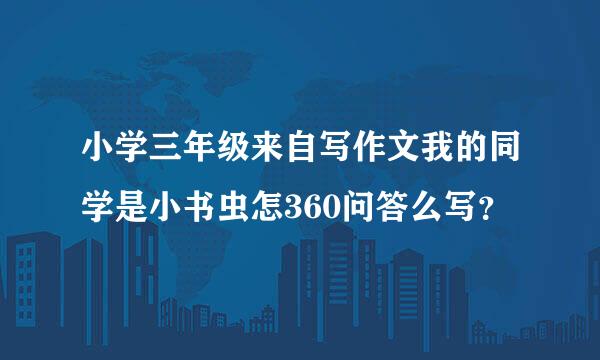 小学三年级来自写作文我的同学是小书虫怎360问答么写?